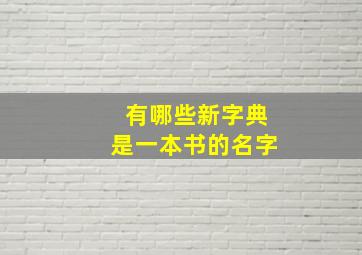 有哪些新字典
是一本书的名字